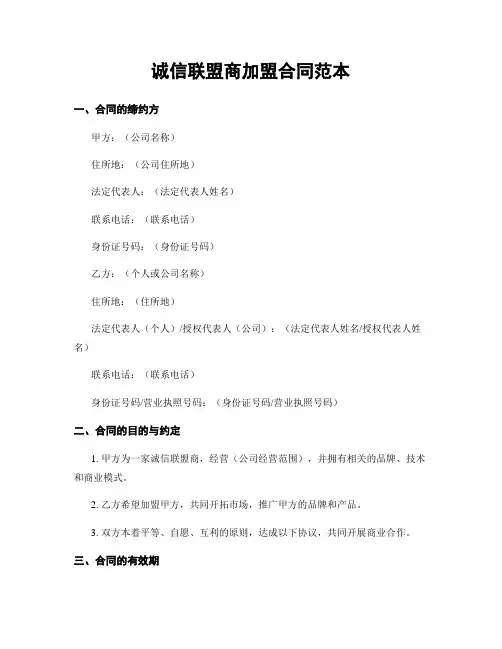 诚信联盟商加盟合同范本

一、合同的缔约方

甲方：（公司名称）

住所地：（公司住所地）

法定代表人：（法定代表人姓名）

联系电话：（联系电话）

身份证号码：（身份证号码）

乙方：（个人或公司名称）

住所地：（住所地）

法定代表人（个人）/授权代表人（公司）：（法定代表人姓名/授权代表人姓名）

联系电话：（联系电话）

身份证号码/营业执照号码：（身份证号码/营业执照号码）

二、合同的目的与约定

1. 甲方为一家诚信联盟商，经营（公司经营范围），并拥有相关的品牌、技术和商业模式。

2. 乙方希望加盟甲方，共同开拓市场，推广甲方的品牌和产品。

3. 双方本着平等、自愿、互利的原则，达成以下协议，共同开展商业合作。

三、合同的有效期